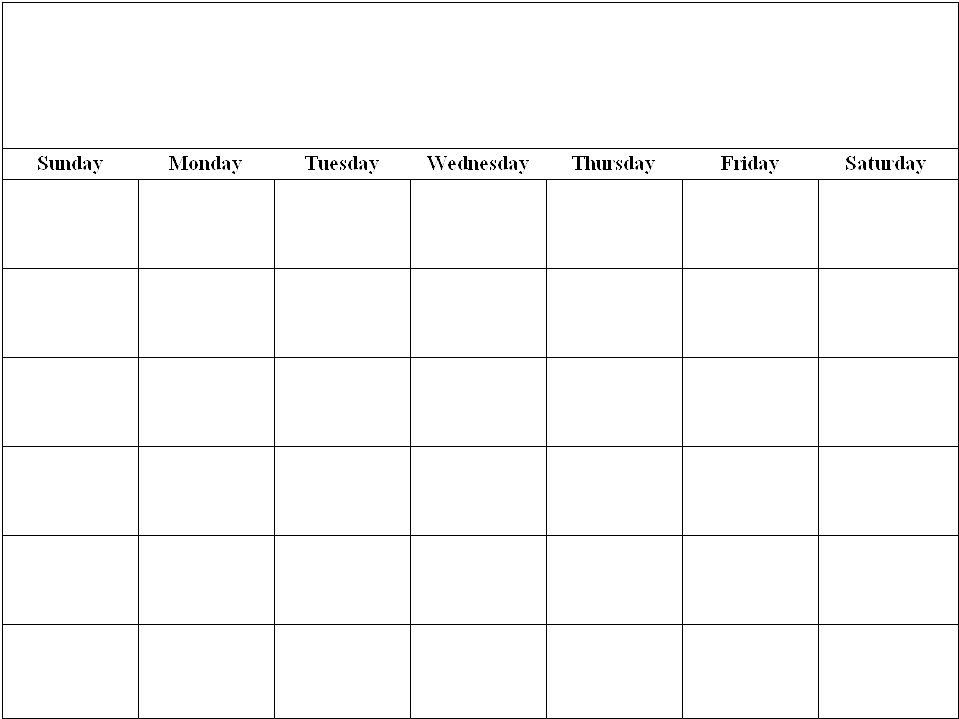 | Sunday | Monday | Tuesday | Wednesday | Thursday | Friday | Saturday |
|---|---|---|---|---|---|---|
| | | | | | | |
| | | | | | | |
| | | | | | | |
| | | | | | | |
| | | | | | | |
| | | | | | | |